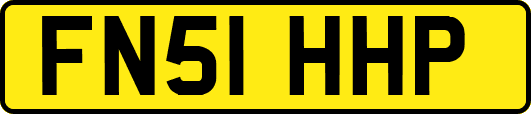 FN51 HHP